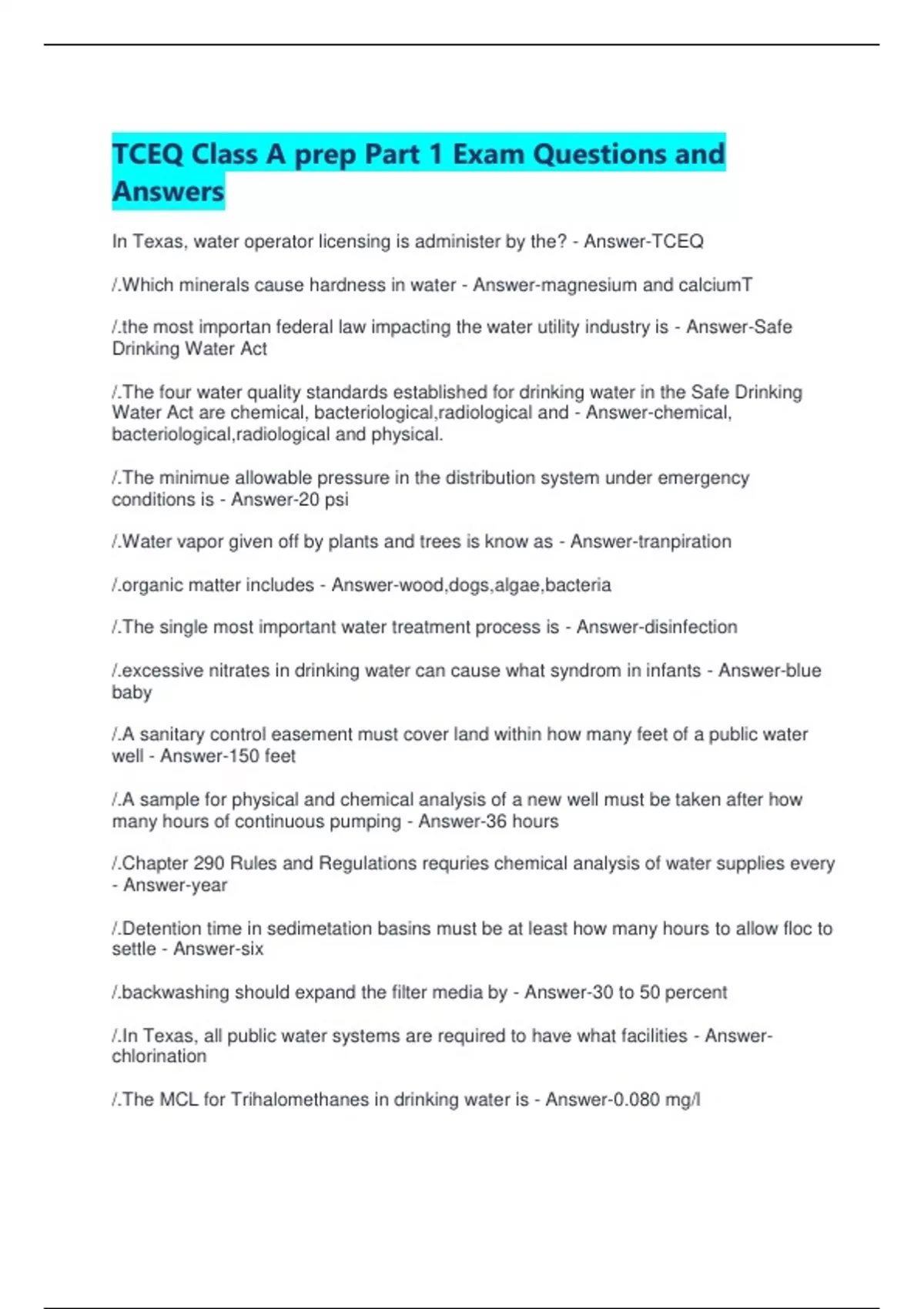 TCEQ Class A prep Part 1 Exam Questions and Answers

In Texas, water operator licensing is administer by the? - Answer-TCEQ

/.Which minerals cause hardness in water - Answer-magnesium and calciumT

/.the most importan federal law impacting the water utility industry is - Answer-Safe Drinking Water Act

/.The four water quality standards established for drinking water in the Safe Drinking Water Act are chemical, bacteriological,radiological and - Answer-chemical, bacteriological,radiological and physical.

/.The minimue allowable pressure in the distribution system under emergency conditions is - Answer-20 psi

/.Water vapor given off by plants and trees is know as - Answer-tranpiration

/.organic matter includes - Answer-wood,dogs,algae,bacteria

/.The single most important water treatment process is - Answer-disinfection

/.excessive nitrates in drinking water can cause what syndrom in infants - Answer-blue baby

/.A sanitary control easement must cover land within how many feet of a public water well - Answer-150 feet

/.A sample for physical and chemical analysis of a new well must be taken after how many hours of continuous pumping - Answer-36 hours

/.Chapter 290 Rules and Regulations requries chemical analysis of water supplies every - Answer-year

/.Detention time in sedimetation basins must be at least how many hours to allow floc to settle - Answer-six

/.backwashing should expand the filter media by - Answer-30 to 50 percent

/.In Texas, all public water systems are required to have what facilities - Answer-chlorination

/.The MCL for Trihalomethanes in drinking water is - Answer-0.080 mg/l